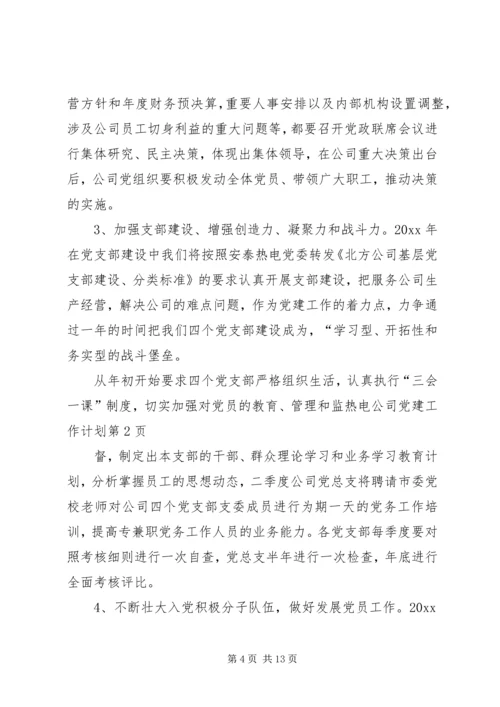 营方针和年度财务预决算,重要人事安排以及内部机构设置调整,涉及公司员工切身利益的重大问题等,都要召开党政联席会议进行集体研究、民主决策,体现出集体领导,在公司重大决策出台后,公司党组织要积极发动全体党员、带领广大职工,推动决策的实施。

3、加强支部建设、增强创造力、凝聚力和战斗力。20xx 年在党支部建设中我们将按照安泰热电党委转发《北方公司基层党支部建设、分类标准》的要求认真开展支部建设,把服务公司生产经营,解决公司的难点问题,作为党建工作的着力点,力争通过一年的时间把我们四个党支部建设成为,“学习型、开拓性和务实型的战斗堡垒。

从年初开始要求四个党支部严格组织生活,认真执行“三会一课”制度,切实加强对党员的教育、管理和监热电公司党建工作计划第 2 页

督,制定出本支部的干部、群众理论学习和业务学习教育计划,分析掌握员工的思想动态,二季度公司党总支将聘请市委党校老师对公司四个党支部支委成员进行为期一天的党务工作培训,提高专兼职党务工作人员的业务能力。各党支部每季度要对照考核细则进行一次自查,党总支半年进行一次检查,年底进行全面考核评比。

4、不断壮大入党积极分子队伍,做好发展党员工作。20xx

第 4 页 共 13 页